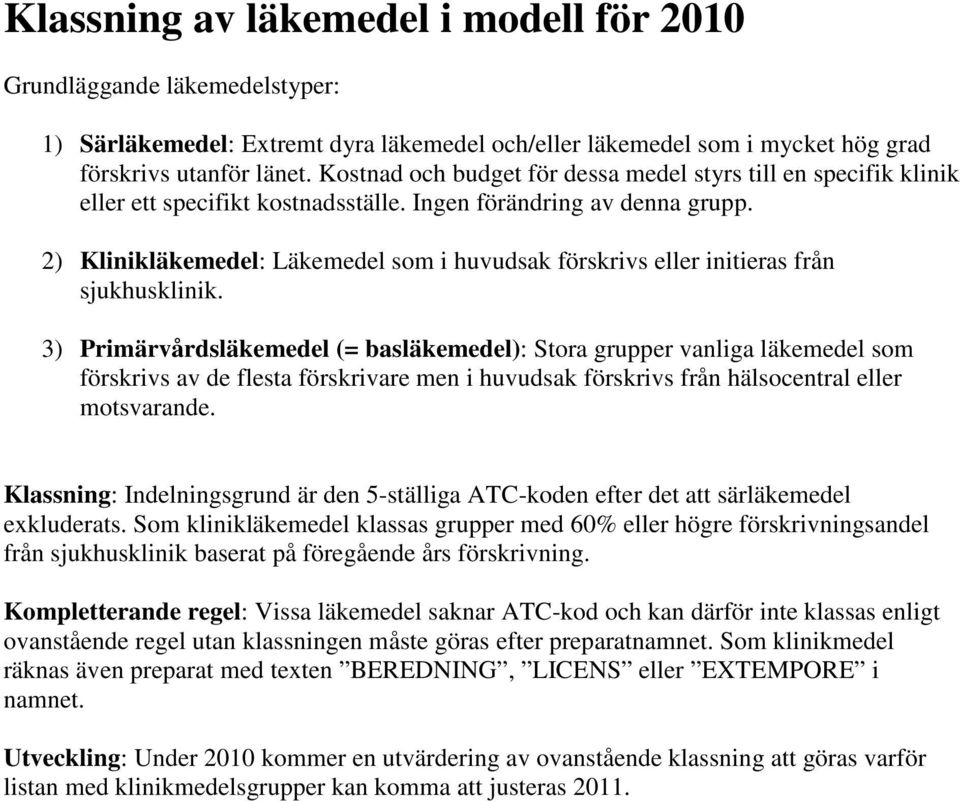 Klassning av läkemedel i modell för 2010

Grundläggande läkemedelstyper:

1) Särläkemedel: Extremt dyra läkemedel och/eller läkemedel som i mycket hög grad förskrivs utanför länet. Kostnad och budget för dessa medel styrs till en specifik klinik eller ett specifikt kostnadsställe. Ingen förändring av denna grupp.

2) Klinikläkemedel: Läkemedel som i huvudsak förskrivs eller initieras från sjukhusklinik.

3) Primärvårdsläkemedel (= basläkemedel): Stora grupper vanliga läkemedel som förskrivs av de flesta förskrivare men i huvudsak förskrivs från hälsocentral eller motsvarande.

Klassning: Indelningsgrund är den 5-ställiga ATC-koden efter det att särläkemedel exkluderats. Som klinikläkemedel klassas grupper med 60% eller högre förskrivningsandel från sjukhusklinik baserat på föregående års förskrivning.

Kompletterande regel: Vissa läkemedel saknar ATC-kod och kan därför inte klassas enligt ovanstående regel utan klassningen måste göras efter preparatnamnet. Som klinikmedel räknas även preparat med texten ”BEREDNING”, ”LICENS” eller ”EXTEMPORE” i namnet.

Utveckling: Under 2010 kommer en utvärdering av ovanstående klassning att göras varför listan med klinikmedelsgrupper kan komma att justeras 2011.